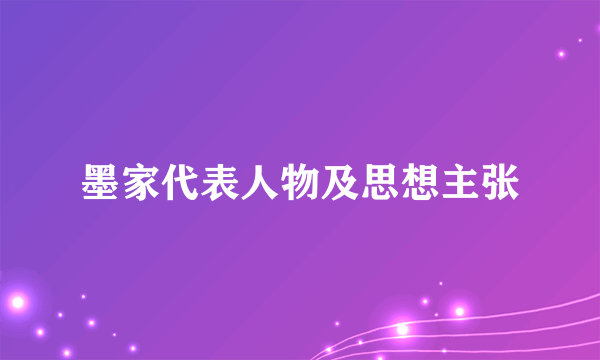 墨家代表人物及思想主张